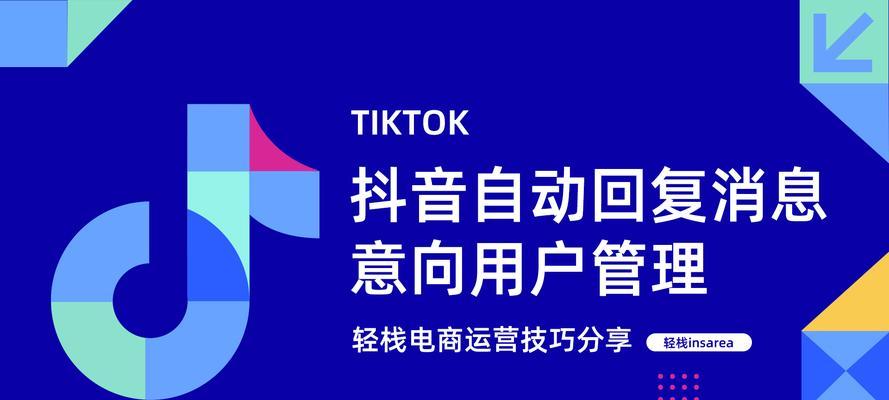 TIKTOK

抖音自动回复消息
意向用户管理

轻栈电商运营技巧分享

轻栈insarea